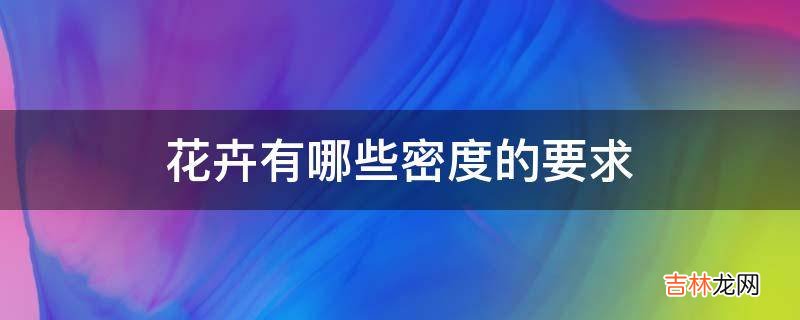 花卉有哪些密度的要求

吉林龙网